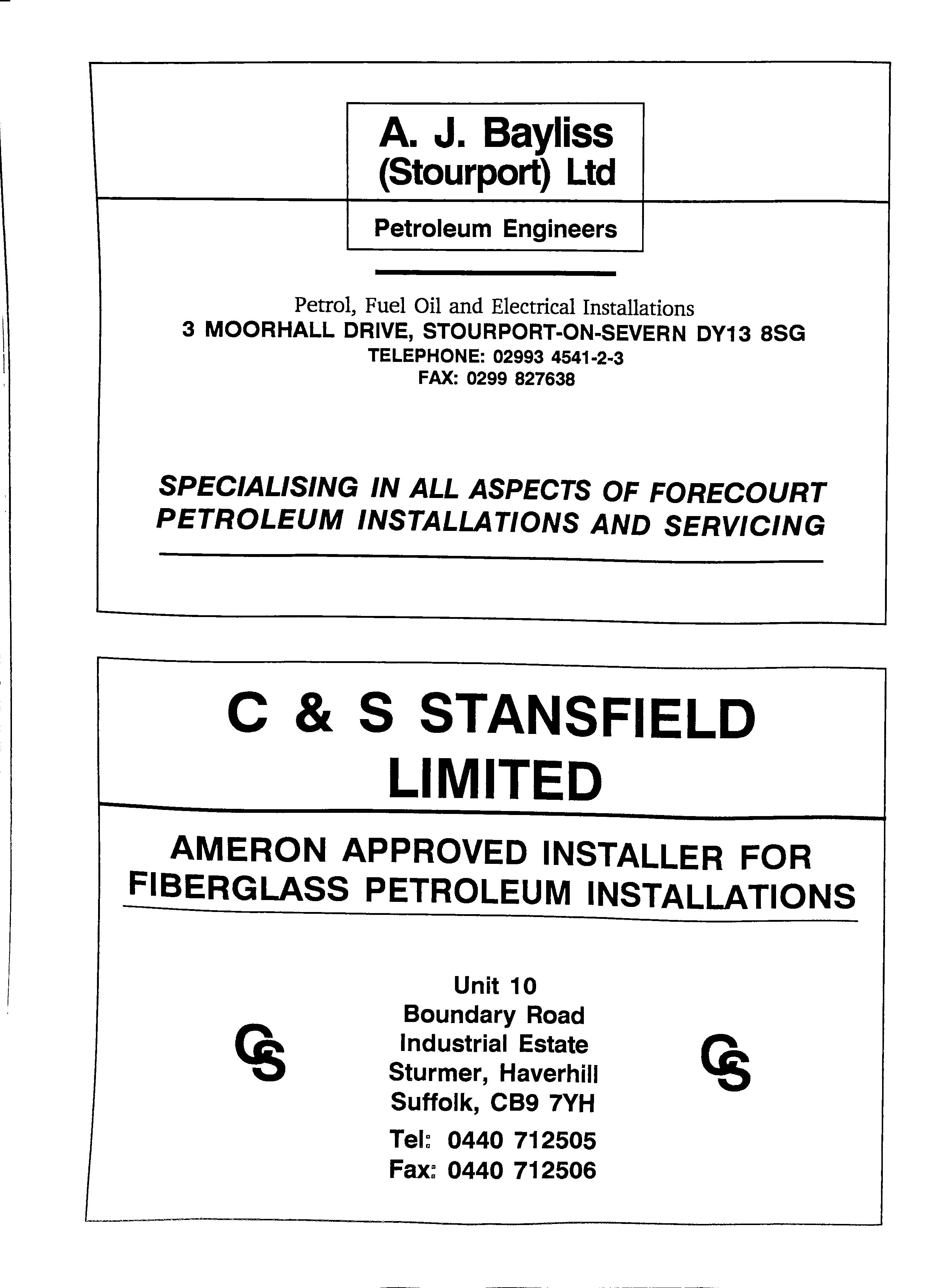 A. J. Bayliss
(Stourport) Ltd

Petroleum Engineers

Petrol, Fuel Oil and Electrical Installations
3 MOORHALL DRIVE, STOURPORT-ON-SEVERN DY13 8SG
TELEPHONE: 02993 4541-2-3
FAX: 0299 827638

SPECIALISING IN ALL ASPECTS OF FORECOURT PETROLEUM INSTALLATIONS AND SERVICING

C & S STANSFIELD LIMITED

AMERON APPROVED INSTALLER FOR FIBERGLASS PETROLEUM INSTALLATIONS

CS

Unit 10
Boundary Road
Industrial Estate
Sturmer, Haverhill
Suffolk, CB9 7YH
Tel: 0440 712505
Fax: 0440 712506

CS